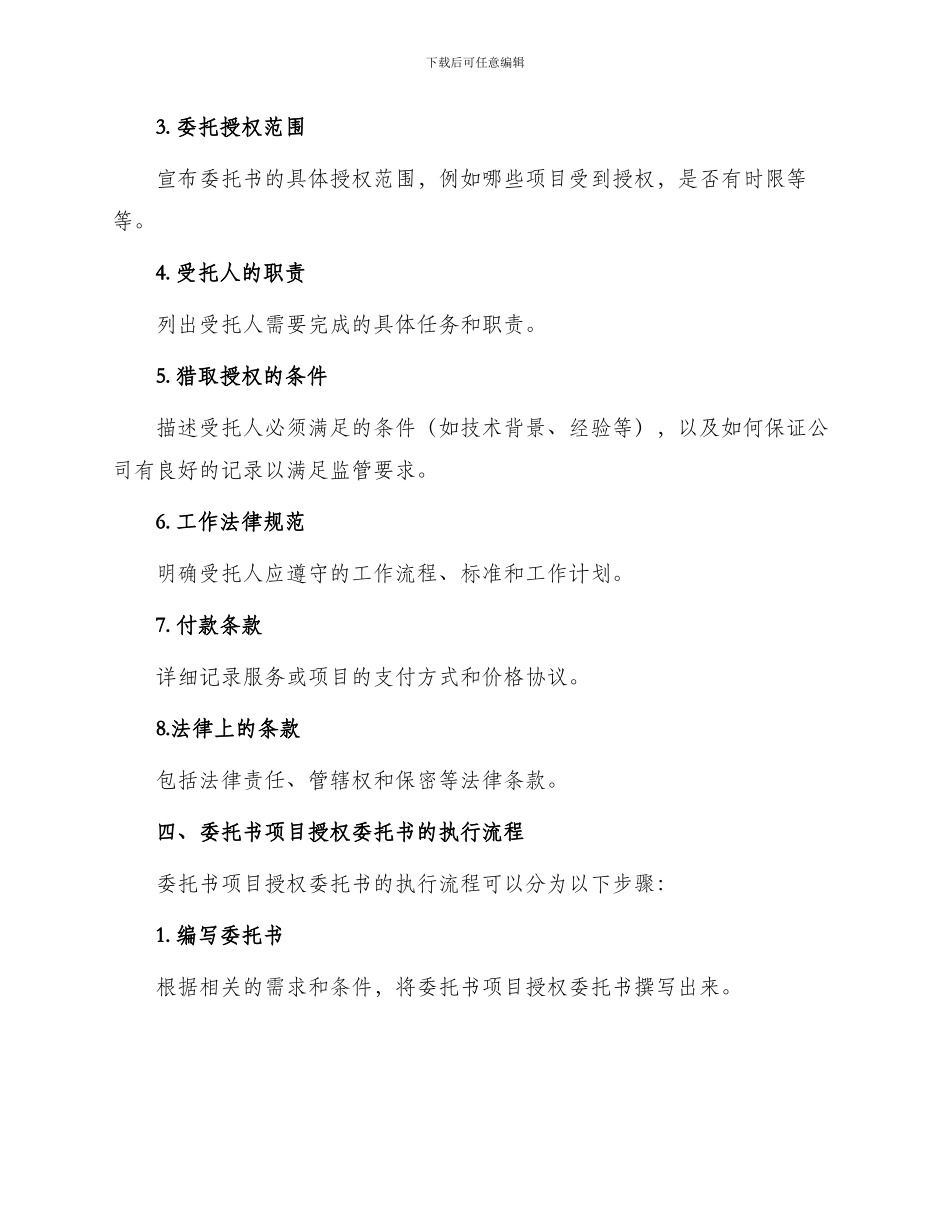 下载后可任意编辑

3. 委托授权范围

宣布委托书的具体授权范围，例如哪些项目受到授权，是否有时限等等。

4. 受托人的职责

列出受托人需要完成的具体任务和职责。

5. 猎取授权的条件

描述受托人必须满足的条件（如技术背景、经验等），以及如何保证公司有良好的记录以满足监管要求。

6. 工作法律规范

明确受托人应遵守的工作流程、标准和工作计划。

7. 付款条款

详细记录服务或项目的支付方式和价格协议。

8.法律上的条款

包括法律责任、管辖权和保密等法律条款。

四、委托书项目授权委托书的执行流程

委托书项目授权委托书的执行流程可以分为以下步骤:

1. 编写委托书

根据相关的需求和条件，将委托书项目授权委托书撰写出来。